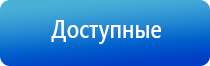 Доступные